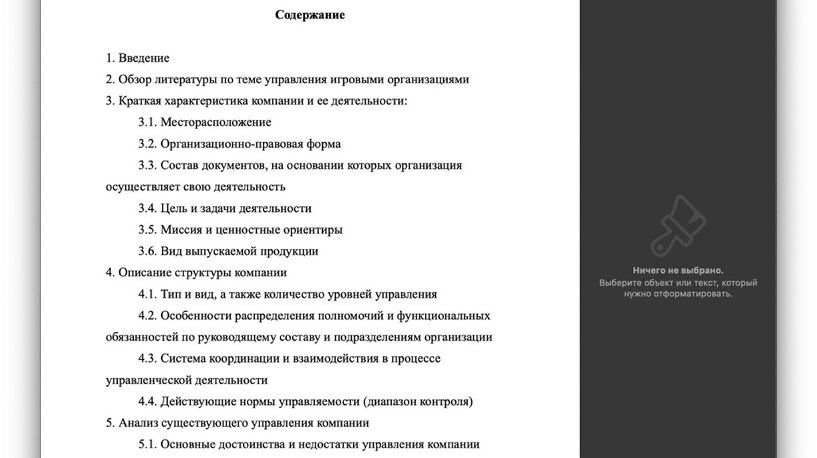 Содержание

1. Введение
2. Обзор литературы по теме управления игровыми организациями
3. Краткая характеристика компании и ее деятельности:
3.1. Месторасположение
3.2. Организационно-правовая форма
3.3. Состав документов, на основании которых организация осуществляет свою деятельность
3.4. Цель и задачи деятельности
3.5. Миссия и ценностные ориентиры
3.6. Вид выпускаемой продукции
4. Описание структуры компании
4.1. Тип и вид, а также количество уровней управления
4.2. Особенности распределения полномочий и функциональных обязанностей по руководящему составу и подразделениям организации
4.3. Система координации и взаимодействия в процессе управленческой деятельности
4.4. Действующие нормы управляемости (диапазон контроля)
5. Анализ существующего управления компании
5.1. Основные достоинства и недостатки управления компании

Ничего не выбрано.
Выберите объект или текст, который нужно отформатировать.